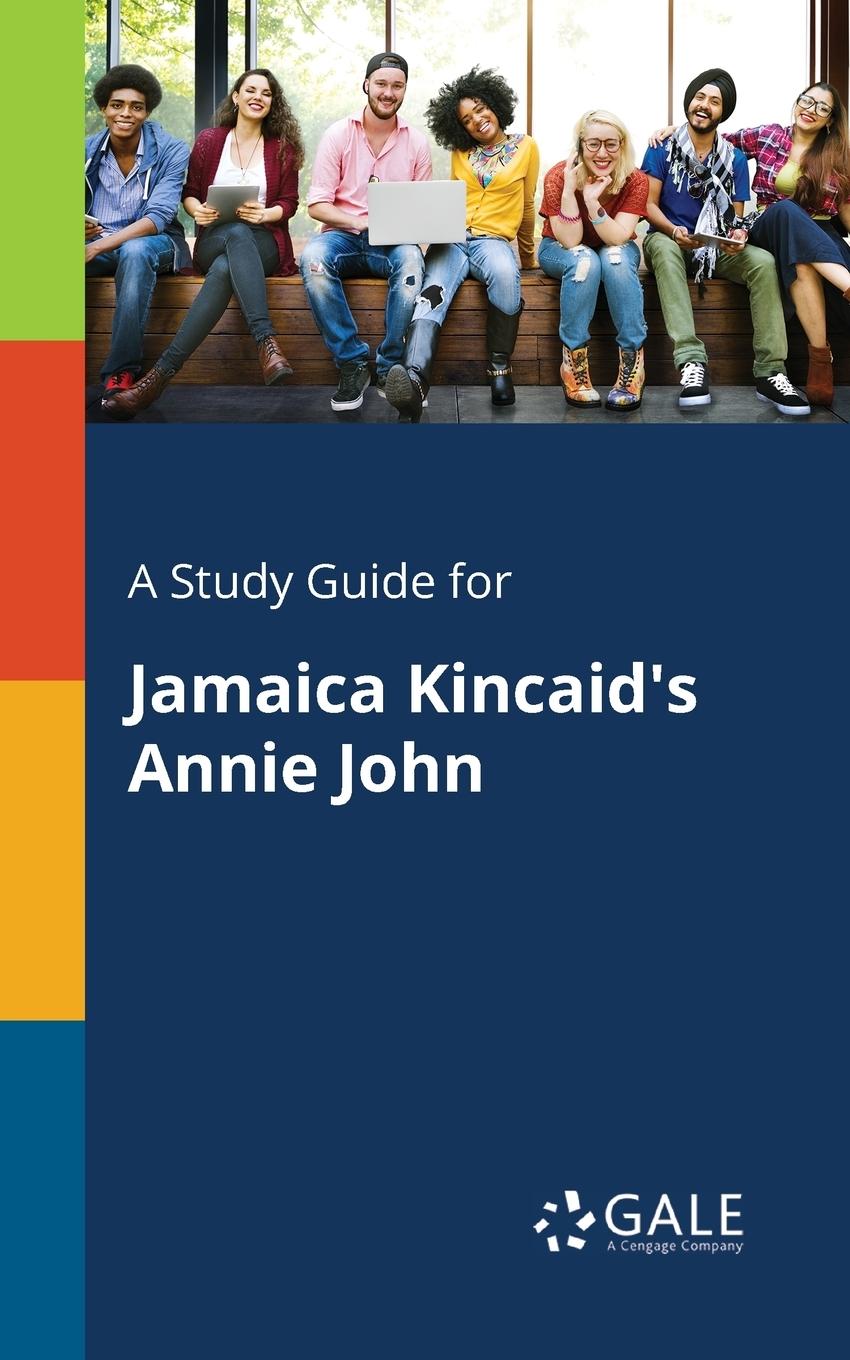 A Study Guide for

Jamaica Kincaid's Annie John

GALE
A Cengage Company